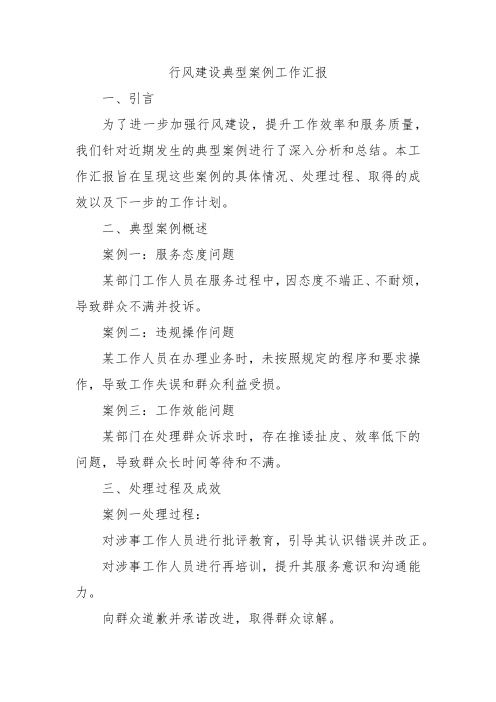 行风建设典型案例工作汇报

一、引言

为了进一步加强行风建设，提升工作效率和服务质量，我们针对近期发生的典型案例进行了深入分析和总结。本工作汇报旨在呈现这些案例的具体情况、处理过程、取得的成效以及下一步的工作计划。

二、典型案例概述

案例一：服务态度问题

某部门工作人员在服务过程中，因态度不端正、不耐烦，导致群众不满并投诉。

案例二：违规操作问题

某工作人员在办理业务时，未按照规定的程序和要求操作，导致工作失误和群众利益受损。

案例三：工作效能问题

某部门在处理群众诉求时，存在推诿扯皮、效率低下的问题，导致群众长时间等待和不满。

三、处理过程及成效

案例一处理过程：

对涉事工作人员进行批评教育，引导其认识错误并改正。

对涉事工作人员进行再培训，提升其服务意识和沟通能力。

向群众道歉并承诺改进，取得群众谅解。